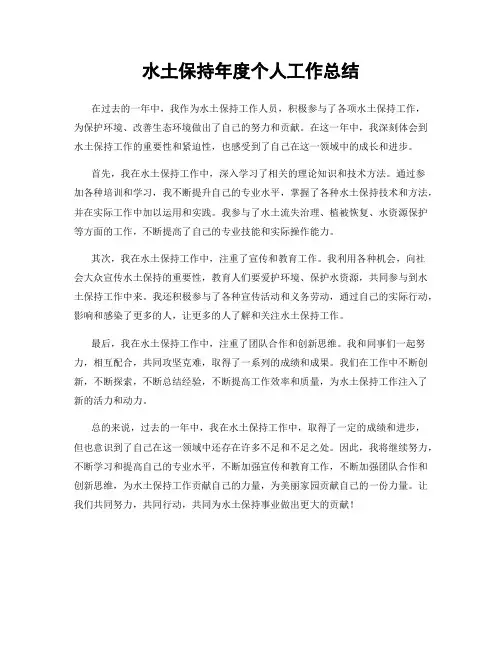 水土保持年度个人工作总结

在过去的一年中，我作为水土保持工作人员，积极参与了各项水土保持工作，为保护环境、改善生态环境做出了自己的努力和贡献。在这一年中，我深刻体会到水土保持工作的重要性和紧迫性，也感受到了自己在这一领域中的成长和进步。

首先，我在水土保持工作中，深入学习了相关的理论知识和技术方法。通过参加各种培训和学习，我不断提升自己的专业水平，掌握了各种水土保持技术和方法，并在实际工作中加以运用和实践。我参与了水土流失治理、植被恢复、水资源保护等方面的工作，不断提高了自己的专业技能和实际操作能力。

其次，我在水土保持工作中，注重了宣传和教育工作。我利用各种机会，向社会大众宣传水土保持的重要性，教育人们要爱护环境、保护水资源，共同参与到水土保持工作中来。我还积极参与了各种宣传活动和义务劳动，通过自己的实际行动，影响和感染了更多的人，让更多的人了解和关注水土保持工作。

最后，我在水土保持工作中，注重了团队合作和创新思维。我和同事们一起努力，相互配合，共同攻坚克难，取得了一系列的成绩和成果。我们在工作中不断创新，不断探索，不断总结经验，不断提高工作效率和质量，为水土保持工作注入了新的活力和动力。

总的来说，过去的一年中，我在水土保持工作中，取得了一定的成绩和进步，但也意识到了自己在这一领域中还存在许多不足和不足之处。因此，我将继续努力，不断学习和提高自己的专业水平，不断加强宣传和教育工作，不断加强团队合作和创新思维，为水土保持工作贡献自己的力量，为美丽家园贡献自己的一份力量。让我们共同努力，共同行动，共同为水土保持事业做出更大的贡献！